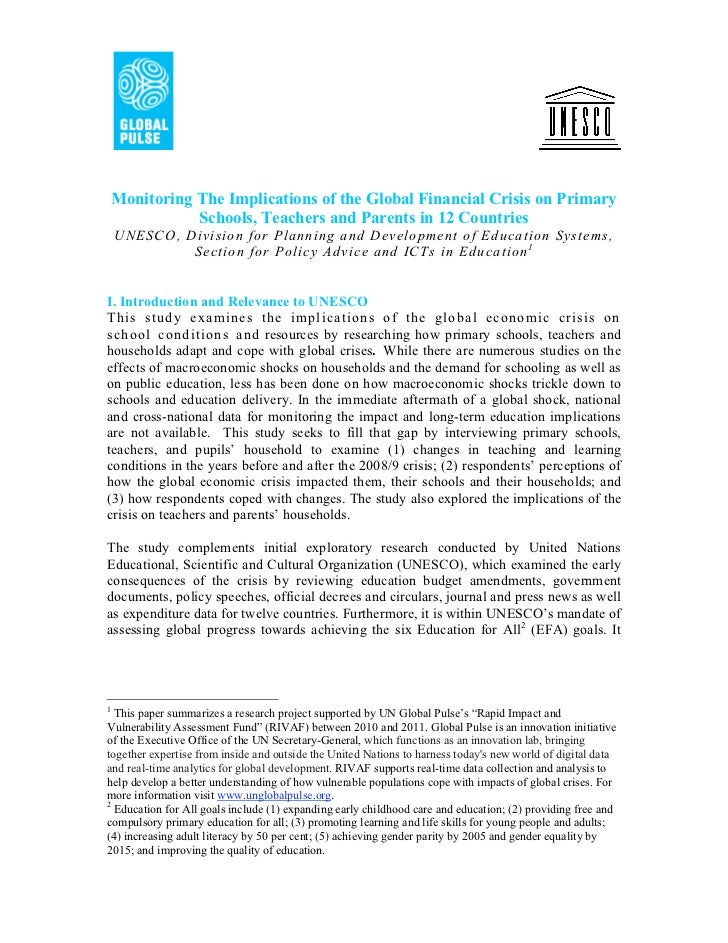 GLOBAL PULSE

UNESCO

Monitoring The Implications of the Global Financial Crisis on Primary Schools, Teachers and Parents in 12 Countries
UNESCO, Division for Planning and Development of Education Systems, Section for Policy Advice and ICTs in Education$^1$

I. Introduction and Relevance to UNESCO
This study examines the implications of the global economic crisis on school conditions and resources by researching how primary schools, teachers and households adapt and cope with global crises. While there are numerous studies on the effects of macroeconomic shocks on households and the demand for schooling as well as on public education, less has been done on how macroeconomic shocks trickle down to schools and education delivery. In the immediate aftermath of a global shock, national and cross-national data for monitoring the impact and long-term education implications are not available. This study seeks to fill that gap by interviewing primary schools, teachers, and pupils' household to examine (1) changes in teaching and learning conditions in the years before and after the 2008/9 crisis; (2) respondents' perceptions of how the global economic crisis impacted them, their schools and their households; and (3) how respondents coped with changes. The study also explored the implications of the crisis on teachers and parents' households.

The study complements initial exploratory research conducted by United Nations Educational, Scientific and Cultural Organization (UNESCO), which examined the early consequences of the crisis by reviewing education budget amendments, government documents, policy speeches, official decrees and circulars, journal and press news as well as expenditure data for twelve countries. Furthermore, it is within UNESCO's mandate of assessing global progress towards achieving the six Education for All$^2$ (EFA) goals. It

$^1$ This paper summarizes a research project supported by UN Global Pulse's "Rapid Impact and Vulnerability Assessment Fund" (RIVAF) between 2010 and 2011. Global Pulse is an innovation initiative of the Executive Office of the UN Secretary-General, which functions as an innovation lab, bringing together expertise from inside and outside the United Nations to harness today's new world of digital data and real-time analytics for global development. RIVAF supports real-time data collection and analysis to help develop a better understanding of how vulnerable populations cope with impacts of global crises. For more information visit www.unglobalpulse.org.
$^2$ Education for All goals include (1) expanding early childhood care and education; (2) providing free and compulsory primary education for all; (3) promoting learning and life skills for young people and adults; (4) increasing adult literacy by 50 per cent; (5) achieving gender parity by 2005 and gender equality by 2015; and improving the quality of education.